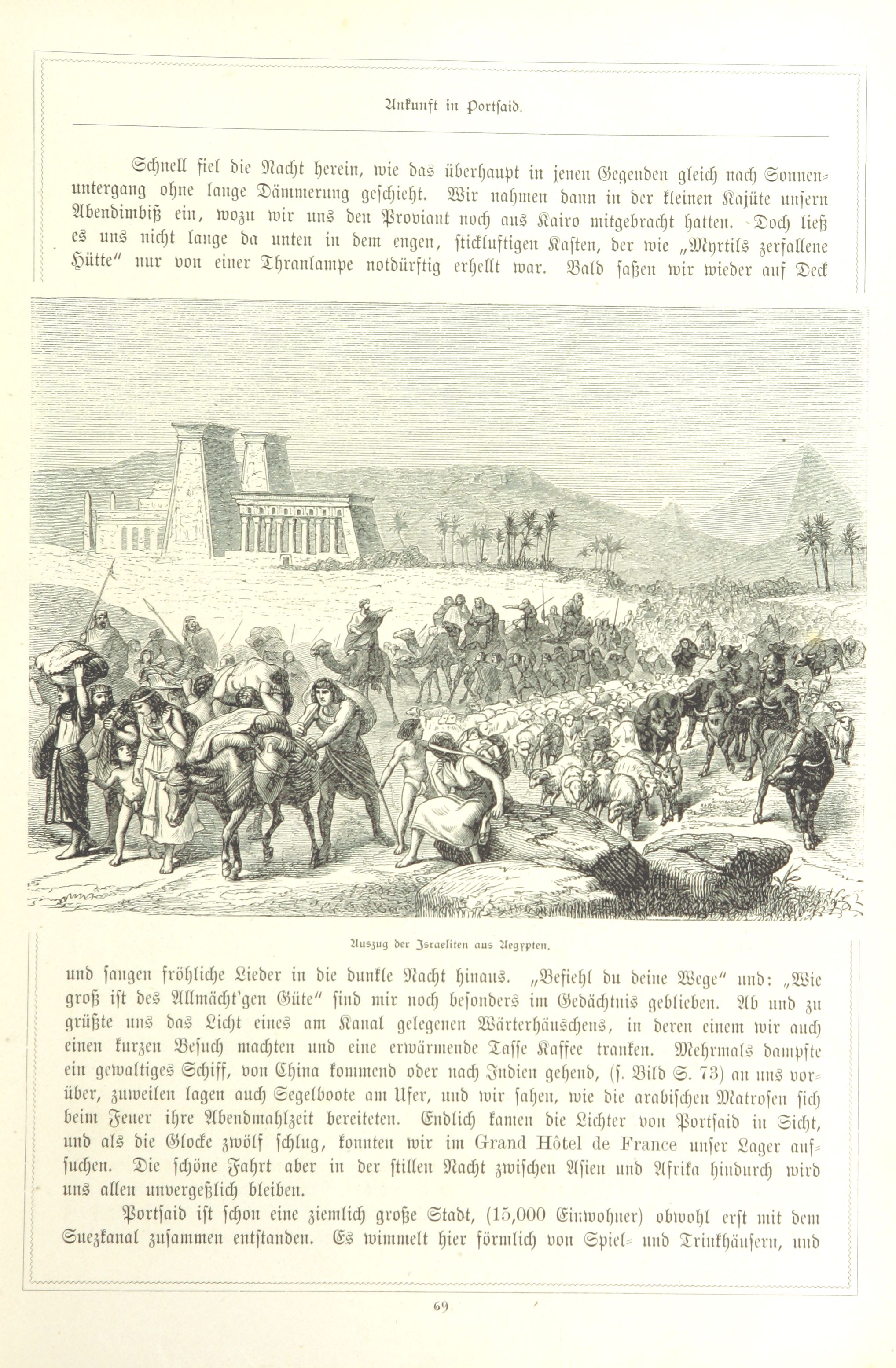 Ankunft in Portsaid.

Schnell fiel die Nacht herein, wie das überhaupt in jenen Gegenden gleich nach Sonnenuntergang ohne lange Dämmerung geschieht. Wir nahmen dann in der kleinen Kajüte unsern Abendimbiß ein, wozu wir uns den Proviant noch aus Kairo mitgebracht hatten. Doch ließ es uns nicht lange da unten in dem engen, stickluftigen Kasten, der wie „Myrtils zerfallene Hütte" nur von einer Thranlampe notdürftig erhellt war. Bald saßen wir wieder auf Deck

Auszug der Israeliten aus Aegypten.

und sangen fröhliche Lieder in die dunkle Nacht hinaus. „Befiehl du deine Wege" und: „Wie groß ist des Allmächt'gen Güte" sind mir noch besonders im Gedächtnis geblieben. Ab und zu grüßte uns das Licht eines am Kanal gelegenen Wärterhäuschens, in deren einem wir auch einen kurzen Besuch machten und eine erwärmende Tasse Kaffee tranken. Mehrmals dampfte ein gewaltiges Schiff, von China kommend oder nach Indien gehend, (s. Bild S. 73) an uns vorüber, zuweilen lagen auch Segelboote am Ufer, und wir sahen, wie die arabischen Matrosen sich beim Feuer ihre Abendmahlzeit bereiteten. Endlich kamen die Lichter von Portsaid in Sicht, und als die Glocke zwölf schlug, konnten wir im Grand Hôtel de France unser Lager aufsuchen. Die schöne Fahrt aber in der stillen Nacht zwischen Asien und Afrika hindurch wird uns allen unvergeßlich bleiben.

Portsaid ist schon eine ziemlich große Stadt, (15,000 Einwohner) obwohl erst mit dem Suezkanal zusammen entstanden. Es wimmelt hier förmlich von Spiel- und Trinkhäusern, und

69